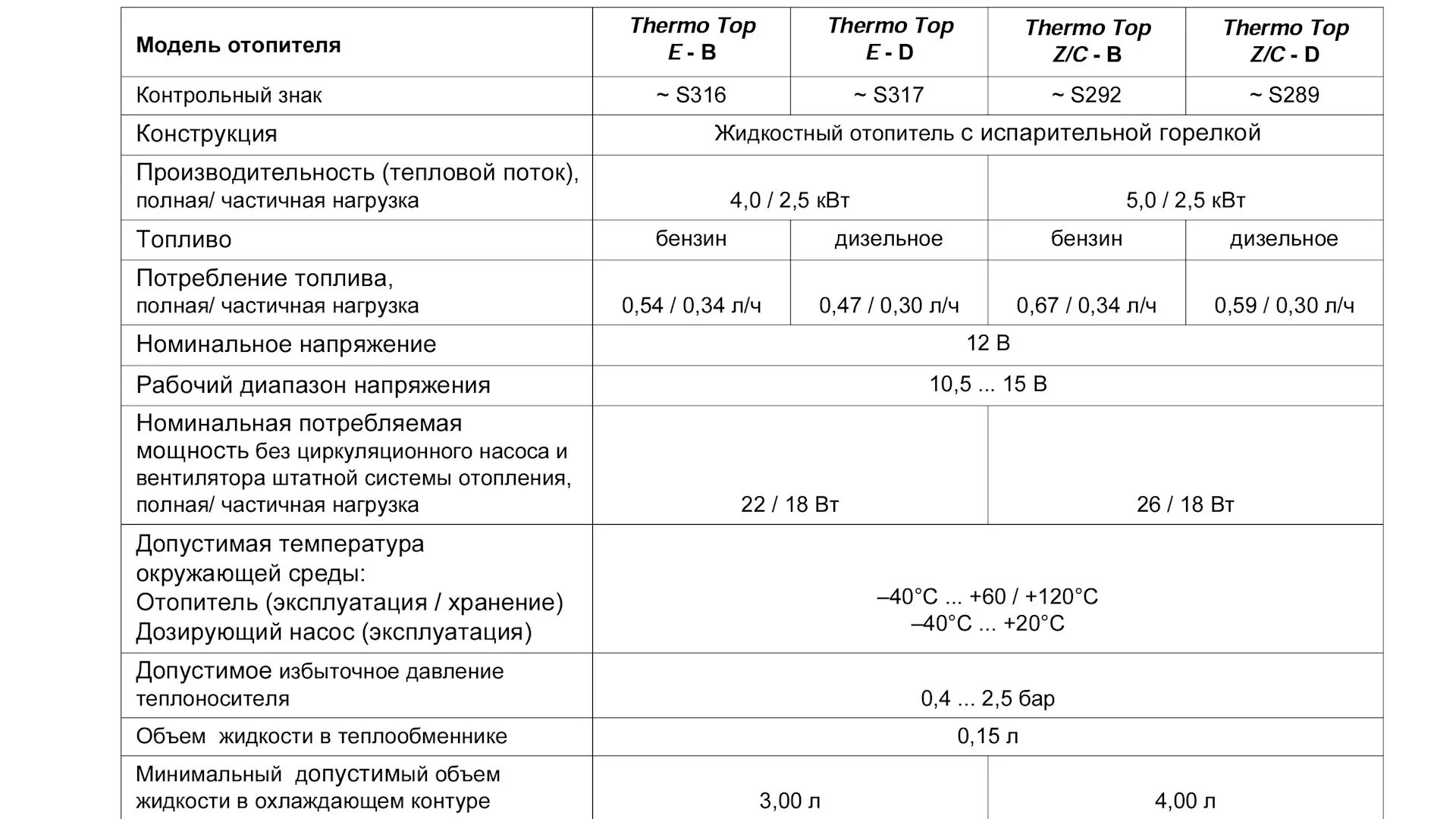 | Модель отопителя | Thermo Top E - B | Thermo Top E - D | Thermo Top Z/C - B | Thermo Top Z/C - D |
|---|---|---|---|---|
| Контрольный знак | ~ S316 | ~ S317 | ~ S292 | ~ S289 |
| Конструкция | Жидкостный отопитель с испарительной горелкой | | | |
| Производительность (тепловой поток), полная/ частичная нагрузка | 4,0 / 2,5 кВт | | 5,0 / 2,5 кВт | |
| Топливо | бензин | дизельное | бензин | дизельное |
| Потребление топлива, полная/ частичная нагрузка | 0,54 / 0,34 л/ч | 0,47 / 0,30 л/ч | 0,67 / 0,34 л/ч | 0,59 / 0,30 л/ч |
| Номинальное напряжение | 12 В | | | |
| Рабочий диапазон напряжения | 10,5 ... 15 В | | | |
| Номинальная потребляемая мощность без циркуляционного насоса и вентилятора штатной системы отопления, полная/ частичная нагрузка | 22 / 18 Вт | | 26 / 18 Вт | |
| Допустимая температура окружающей среды: Отопитель (эксплуатация / хранение) Дозирующий насос (эксплуатация) | –40°C ... +60 / +120°C –40°C ... +20°C | | | |
| Допустимое избыточное давление теплоносителя | 0,4 ... 2,5 бар | | | |
| Объем жидкости в теплообменнике | 0,15 л | | | |
| Минимальный допустимый объем жидкости в охлаждающем контуре | 3,00 л | | 4,00 л | |